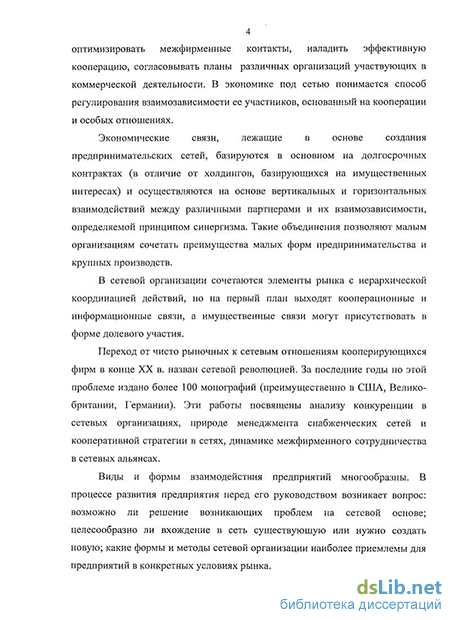 4

оптимизировать межфирменные контакты, наладить эффективную кооперацию, согласовывать планы различных организаций участвующих в коммерческой деятельности. В экономике под сетью понимается способ регулирования взаимозависимости ее участников, основанный на кооперации и особых отношениях.

Экономические связи, лежащие в основе создания предпринимательских сетей, базируются в основном на долгосрочных контрактах (в отличие от холдингов, базирующихся на имущественных интересах) и осуществляются на основе вертикальных и горизонтальных взаимодействий между различными партнерами и их взаимозависимости, определяемой принципом синергизма. Такие объединения позволяют малым организациям сочетать преимущества малых форм предпринимательства и крупных производств.

В сетевой организации сочетаются элементы рынка с иерархической координацией действий, но на первый план выходят кооперационные и информационные связи, а имущественные связи могут присутствовать в форме долевого участия.

Переход от чисто рыночных к сетевым отношениям кооперирующихся фирм в конце XX в. назван сетевой революцией. За последние годы по этой проблеме издано более 100 монографий (преимущественно в США, Великобритании, Германии). Эти работы посвящены анализу конкуренции в сетевых организациях, природе менеджмента снабженческих сетей и кооперативной стратегии в сетях, динамике межфирменного сотрудничества в сетевых альянсах.

Виды и формы взаимодействия предприятий многообразны. В процессе развития предприятия перед его руководством возникает вопрос: возможно ли решение возникающих проблем на сетевой основе; целесообразно ли вхождение в сеть существующую или нужно создать новую; какие формы и методы сетевой организации наиболее приемлемы для предприятий в конкретных условиях рынка.

dsLib.net
библиотека диссертаций